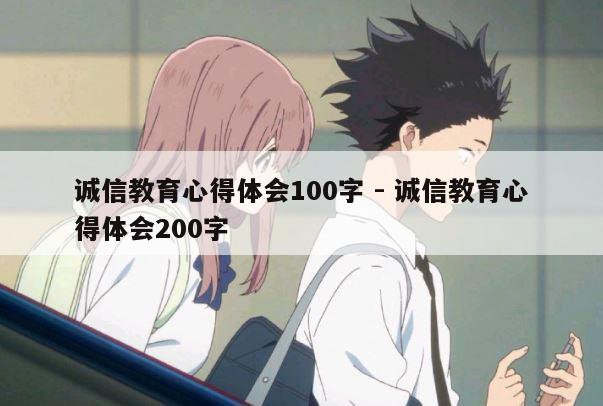 诚信教育心得体会100字 - 诚信教育心得体会200字